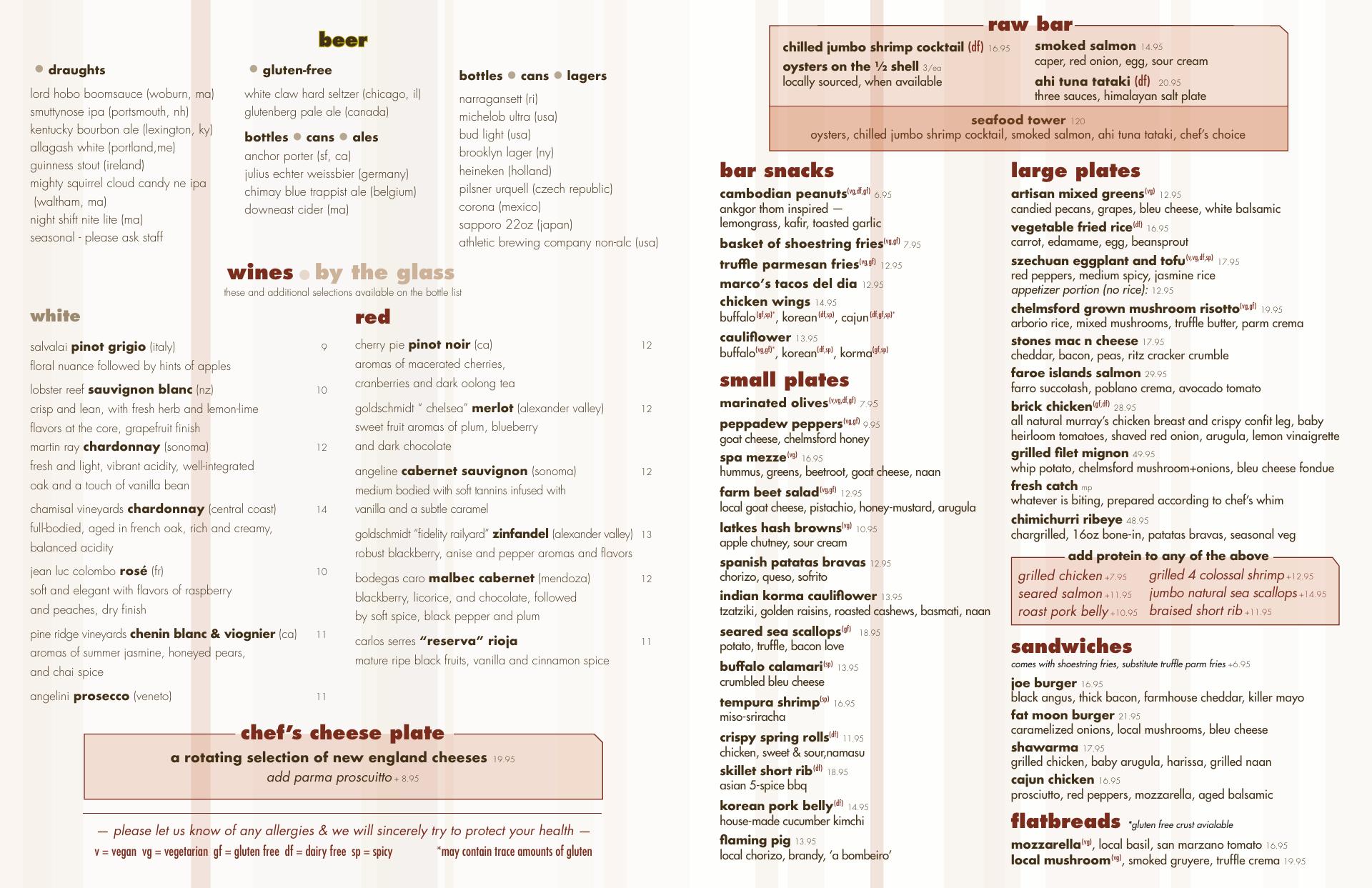 beer

draughts
lord hobo boomsauce (woburn, ma)
smuttynose ipa (portsmouth, nh)
kentucky bourbon ale (lexington, ky)
allagash white (portland,me)
guinness stout (ireland)
mighty squirrel cloud candy ne ipa (waltham, ma)
night shift nite lite (ma)
seasonal - please ask staff

gluten-free
white claw hard seltzer (chicago, il)
glutenberg pale ale (canada)

bottles cans ales
anchor porter (sf, ca)
julius echter weissbier (germany)
chimay blue trappist ale (belgium)
downeast cider (ma)

bottles cans lagers
narragansett (ri)
michelob ultra (usa)
bud light (usa)
brooklyn lager (ny)
heineken (holland)
pilsner urquell (czech republic)
corona (mexico)
sapporo 22oz (japan)
athletic brewing company non-alc (usa)

wines by the glass
these and additional selections available on the bottle list

white
salvalai pinot grigio (italy) 9
floral nuance followed by hints of apples
lobster reef sauvignon blanc (nz) 10
crisp and lean, with fresh herb and lemon-lime flavors at the core, grapefruit finish
martin ray chardonnay (sonoma) 12
fresh and light, vibrant acidity, well-integrated oak and a touch of vanilla bean
chamisal vineyards chardonnay (central coast) 14
full-bodied, aged in french oak, rich and creamy, balanced acidity
jean luc colombo rosé (fr) 10
soft and elegant with flavors of raspberry and peaches, dry finish
pine ridge vineyards chenin blanc & viognier (ca) 11
aromas of summer jasmine, honeyed pears, and chai spice
angelini prosecco (veneto) 11

red
cherry pie pinot noir (ca) 12
aromas of macerated cherries, cranberries and dark oolong tea
goldschmidt " chelsea" merlot (alexander valley) 12
sweet fruit aromas of plum, blueberry and dark chocolate
angeline cabernet sauvignon (sonoma) 12
medium bodied with soft tannins infused with vanilla and a subtle caramel
goldschmidt "fidelity railyard" zinfandel (alexander valley) 13
robust blackberry, anise and pepper aromas and flavors
bodegas caro malbec cabernet (mendoza) 12
blackberry, licorice, and chocolate, followed by soft spice, black pepper and plum
carlos serres "reserva" rioja 11
mature ripe black fruits, vanilla and cinnamon spice

chef's cheese plate
a rotating selection of new england cheeses 19.95
add parma proscuitto + 8.95

— please let us know of any allergies & we will sincerely try to protect your health —
v = vegan vg = vegetarian gf = gluten free df = dairy free sp = spicy *may contain trace amounts of gluten

raw bar
chilled jumbo shrimp cocktail (df) 16.95
oysters on the ½ shell 3/ea
locally sourced, when available
smoked salmon 14.95
caper, red onion, egg, sour cream
ahi tuna tataki (df) 20.95
three sauces, himalayan salt plate
seafood tower 120
oysters, chilled jumbo shrimp cocktail, smoked salmon, ahi tuna tataki, chef's choice

bar snacks
cambodian peanuts(vg,df,gf) 6.95
ankgor thom inspired — lemongrass, kafir, toasted garlic
basket of shoestring fries(vg,gf) 7.95
truffle parmesan fries(vg,gf) 12.95
marco's tacos del dia 12.95
chicken wings 14.95
buffalo(gf,sp)*, korean(df,sp), cajun(df,gf,sp)*
cauliflower 13.95
buffalo(vg,gf)*, korean(df,sp), korma(gf,sp)

small plates
marinated olives(v,vg,df,gf) 7.95
peppadew peppers(vg,gf) 9.95
goat cheese, chelmsford honey
spa mezze(vg) 16.95
hummus, greens, beetroot, goat cheese, naan
farm beet salad(vg,gf) 12.95
local goat cheese, pistachio, honey-mustard, arugula
latkes hash browns(vg) 10.95
apple chutney, sour cream
spanish patatas bravas 12.95
chorizo, queso, sofrito
indian korma cauliflower 13.95
tzatziki, golden raisins, roasted cashews, basmati, naan
seared sea scallops(gf) 18.95
potato, truffle, bacon love
buffalo calamari(sp) 13.95
crumbled bleu cheese
tempura shrimp(sp) 16.95
miso-sriracha
crispy spring rolls(df) 11.95
chicken, sweet & sour,namasu
skillet short rib(df) 18.95
asian 5-spice bbq
korean pork belly(df) 14.95
house-made cucumber kimchi
flaming pig 13.95
local chorizo, brandy, 'a bombeiro'

large plates
artisan mixed greens(vg) 12.95
candied pecans, grapes, bleu cheese, white balsamic
vegetable fried rice(df) 16.95
carrot, edamame, egg, beansprout
szechuan eggplant and tofu(v,vg,df,sp) 17.95
red peppers, medium spicy, jasmine rice
appetizer portion (no rice): 12.95
chelmsford grown mushroom risotto(vg,gf) 19.95
arborio rice, mixed mushrooms, truffle butter, parm crema
stones mac n cheese 17.95
cheddar, bacon, peas, ritz cracker crumble
faroe islands salmon 29.95
farro succotash, poblano crema, avocado tomato
brick chicken(gf,df) 28.95
all natural murray's chicken breast and crispy confit leg, baby heirloom tomatoes, shaved red onion, arugula, lemon vinaigrette
grilled filet mignon 49.95
whip potato, chelmsford mushroom+onions, bleu cheese fondue
fresh catch mp
whatever is biting, prepared according to chef's whim
chimichurri ribeye 48.95
chargrilled, 16oz bone-in, patatas bravas, seasonal veg

add protein to any of the above
grilled chicken +7.95
seared salmon +11.95
roast pork belly +10.95
grilled 4 colossal shrimp +12.95
jumbo natural sea scallops +14.95
braised short rib +11.95

sandwiches
comes with shoestring fries, substitute truffle parm fries +6.95
joe burger 16.95
black angus, thick bacon, farmhouse cheddar, killer mayo
fat moon burger 21.95
caramelized onions, local mushrooms, bleu cheese
shawarma 17.95
grilled chicken, baby arugula, harissa, grilled naan
cajun chicken 16.95
prosciutto, red peppers, mozzarella, aged balsamic

flatbreads *gluten free crust avialable
mozzarella(vg), local basil, san marzano tomato 16.95
local mushroom(vg), smoked gruyere, truffle crema 19.95